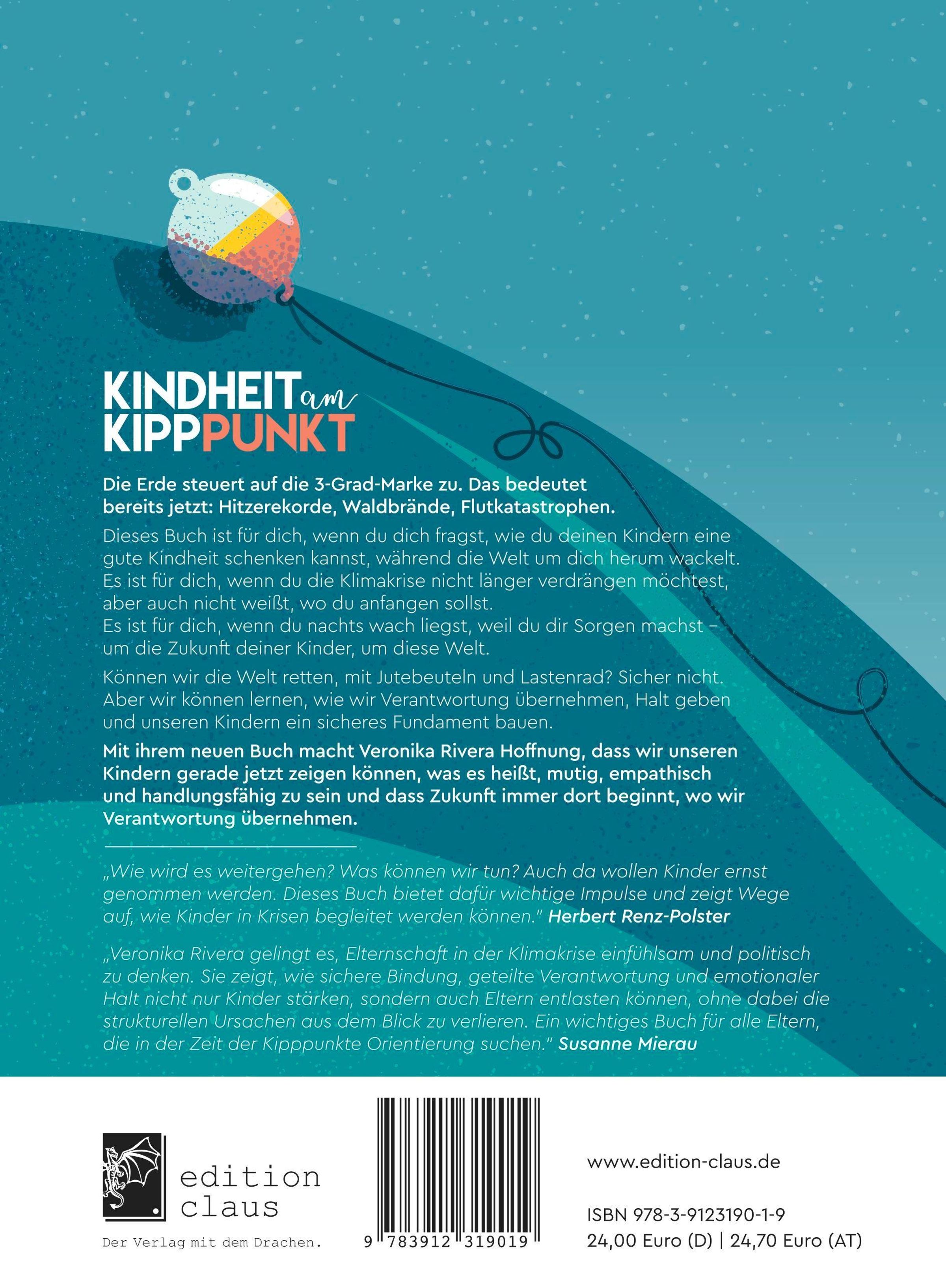 KINDHEIT am KIPPPUNKT

Die Erde steuert auf die 3-Grad-Marke zu. Das bedeutet bereits jetzt: Hitzerekorde, Waldbrände, Flutkatastrophen.

Dieses Buch ist für dich, wenn du dich fragst, wie du deinen Kindern eine gute Kindheit schenken kannst, während die Welt um dich herum wackelt. Es ist für dich, wenn du die Klimakrise nicht länger verdrängen möchtest, aber auch nicht weißt, wo du anfangen sollst.
Es ist für dich, wenn du nachts wach liegst, weil du dir Sorgen machst – um die Zukunft deiner Kinder, um diese Welt.

Können wir die Welt retten, mit Jutebeuteln und Lastenrad? Sicher nicht. Aber wir können lernen, wie wir Verantwortung übernehmen, Halt geben und unseren Kindern ein sicheres Fundament bauen.

Mit ihrem neuen Buch macht Veronika Rivera Hoffnung, dass wir unseren Kindern gerade jetzt zeigen können, was es heißt, mutig, empathisch und handlungsfähig zu sein und dass Zukunft immer dort beginnt, wo wir Verantwortung übernehmen.

„Wie wird es weitergehen? Was können wir tun? Auch da wollen Kinder ernst genommen werden. Dieses Buch bietet dafür wichtige Impulse und zeigt Wege auf, wie Kinder in Krisen begleitet werden können." Herbert Renz-Polster

„Veronika Rivera gelingt es, Elternschaft in der Klimakrise einfühlsam und politisch zu denken. Sie zeigt, wie sichere Bindung, geteilte Verantwortung und emotionaler Halt nicht nur Kinder stärken, sondern auch Eltern entlasten können, ohne dabei die strukturellen Ursachen aus dem Blick zu verlieren. Ein wichtiges Buch für alle Eltern, die in der Zeit der Kipppunkte Orientierung suchen." Susanne Mierau

edition claus
Der Verlag mit dem Drachen.

9 783912 319019

www.edition-claus.de

ISBN 978-3-9123190-1-9
24,00 Euro (D) | 24,70 Euro (AT)